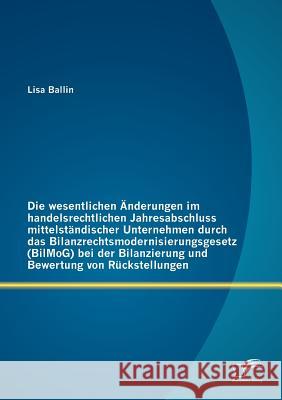 Lisa Ballin

Die wesentlichen Änderungen im handelsrechtlichen Jahresabschluss mittelständischer Unternehmen durch das Bilanzrechtsmodernisierungsgesetz (BilMoG) bei der Bilanzierung und Bewertung von Rückstellungen

Kraina Książek